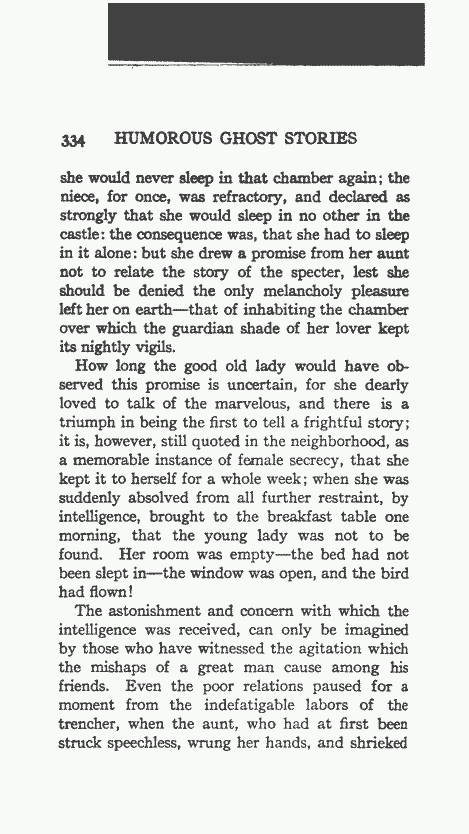 334 HUMOROUS GHOST STORIES

she would never sleep in that chamber again; the niece, for once, was refractory, and declared as strongly that she would sleep in no other in the castle: the consequence was, that she had to sleep in it alone: but she drew a promise from her aunt not to relate the story of the specter, lest she should be denied the only melancholy pleasure left her on earth—that of inhabiting the chamber over which the guardian shade of her lover kept its nightly vigils.

How long the good old lady would have observed this promise is uncertain, for she dearly loved to talk of the marvelous, and there is a triumph in being the first to tell a frightful story; it is, however, still quoted in the neighborhood, as a memorable instance of female secrecy, that she kept it to herself for a whole week; when she was suddenly absolved from all further restraint, by intelligence, brought to the breakfast table one morning, that the young lady was not to be found. Her room was empty—the bed had not been slept in—the window was open, and the bird had flown!

The astonishment and concern with which the intelligence was received, can only be imagined by those who have witnessed the agitation which the mishaps of a great man cause among his friends. Even the poor relations paused for a moment from the indefatigable labors of the trencher, when the aunt, who had at first been struck speechless, wrung her hands, and shrieked